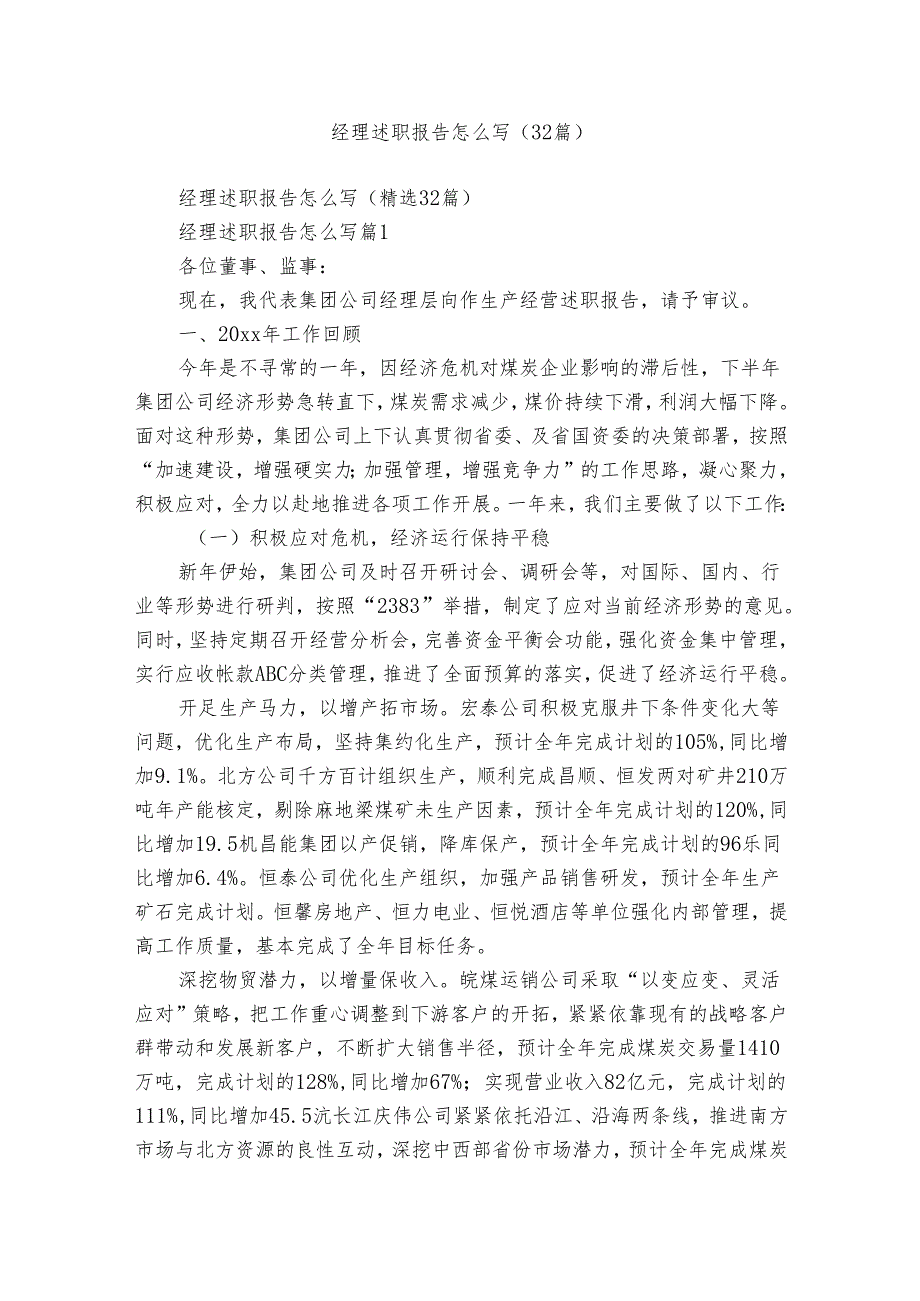 经理述职报告怎么写（32篇）

经理述职报告怎么写（精选32篇）

经理述职报告怎么写篇1

各位董事、监事：

现在，我代表集团公司经理层向作生产经营述职报告，请予审议。

一、20xx年工作回顾

今年是不寻常的一年，因经济危机对煤炭企业影响的滞后性，下半年集团公司经济形势急转直下，煤炭需求减少，煤价持续下滑，利润大幅下降。面对这种形势，集团公司上下认真贯彻省委、及省国资委的决策部署，按照“加速建设，增强硬实力;加强管理，增强竞争力”的工作思路，凝心聚力，积极应对，全力以赴地推进各项工作开展。一年来，我们主要做了以下工作:

（一）积极应对危机，经济运行保持平稳

新年伊始，集团公司及时召开研讨会、调研会等，对国际、国内、行业等形势进行研判，按照“2383”举措，制定了应对当前经济形势的意见。同时，坚持定期召开经营分析会，完善资金平衡会功能，强化资金集中管理，实行应收帐款ABC分类管理，推进了全面预算的落实，促进了经济运行平稳。

开足生产马力，以增产拓市场。宏泰公司积极克服井下条件变化大等问题，优化生产布局，坚持集约化生产，预计全年完成计划的105%,同比增加9.1%。北方公司千方百计组织生产，顺利完成昌顺、恒发两对矿井210万吨年产能核定，剔除麻地梁煤矿未生产因素，预计全年完成计划的120%,同比增加19.5机昌能集团以产促销，降库保产，预计全年完成计划的96乐同比增加6.4%。恒泰公司优化生产组织，加强产品销售研发，预计全年生产矿石完成计划。恒馨房地产、恒力电业、恒悦酒店等单位强化内部管理，提高工作质量，基本完成了全年目标任务。

深挖物贸潜力，以增量保收入。皖煤运销公司采取“以变应变、灵活应对”策略，把工作重心调整到下游客户的开拓，紧紧依靠现有的战略客户群带动和发展新客户，不断扩大销售半径，预计全年完成煤炭交易量1410万吨，完成计划的128%,同比增加67%；实现营业收入82亿元，完成计划的111%,同比增加45.5沆长江庆伟公司紧紧依托沿江、沿海两条线，推进南方市场与北方资源的良性互动，深挖中西部省份市场潜力，预计全年完成煤炭